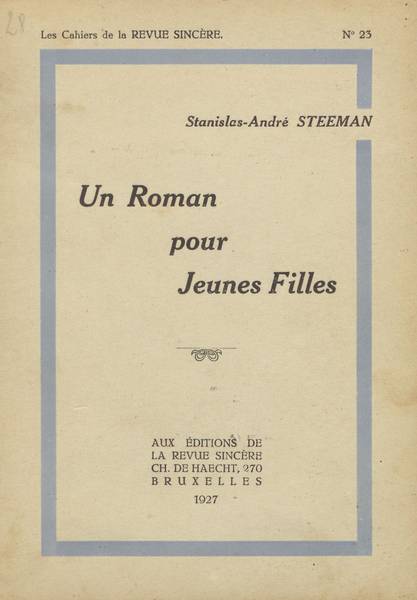 Les Cahiers de la REVUE SINCÈRE.

N° 23

Stanislas-André STEEMAN

Un Roman
pour
Jeunes Filles

AUX ÉDITIONS DE
LA REVUE SINCÈRE
CH. DE HAECHT, 270
BRUXELLES
1927